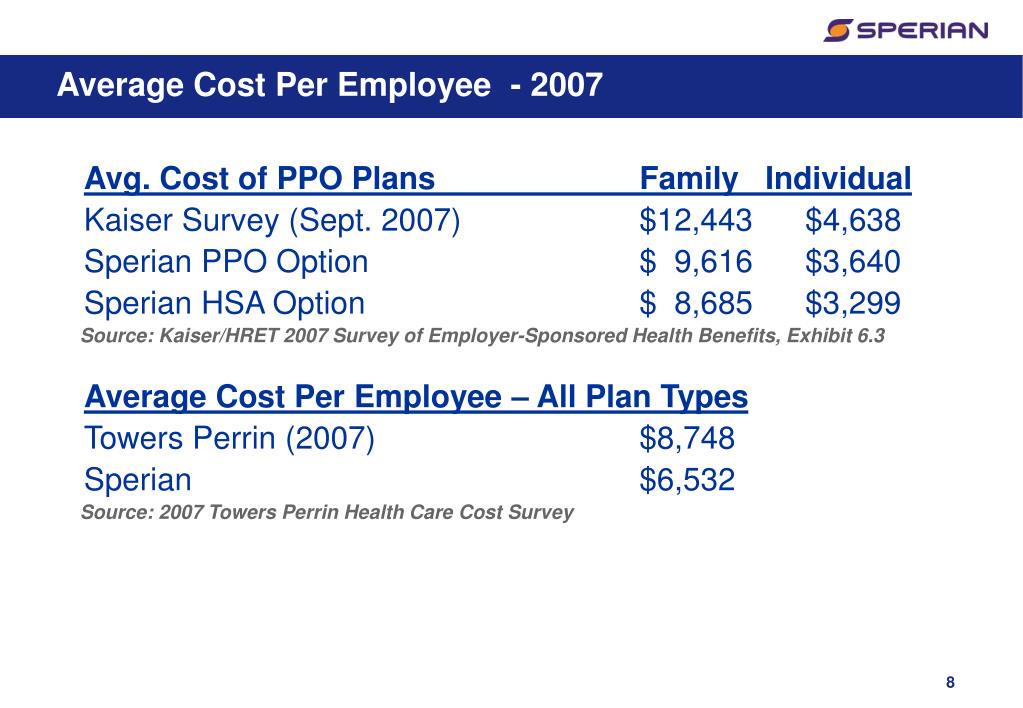 SPERIAN

Average Cost Per Employee - 2007

| Avg. Cost of PPO Plans | Family | Individual |
|---|---|---|
| Kaiser Survey (Sept. 2007) | \$12,443 | \$4,638 |
| Sperian PPO Option | \$ 9,616 | \$3,640 |
| Sperian HSA Option | \$ 8,685 | \$3,299 |

Source: Kaiser/HRET 2007 Survey of Employer-Sponsored Health Benefits, Exhibit 6.3

| Average Cost Per Employee – All Plan Types | |
|---|---|
| Towers Perrin (2007) | \$8,748 |
| Sperian | \$6,532 |

Source: 2007 Towers Perrin Health Care Cost Survey

8